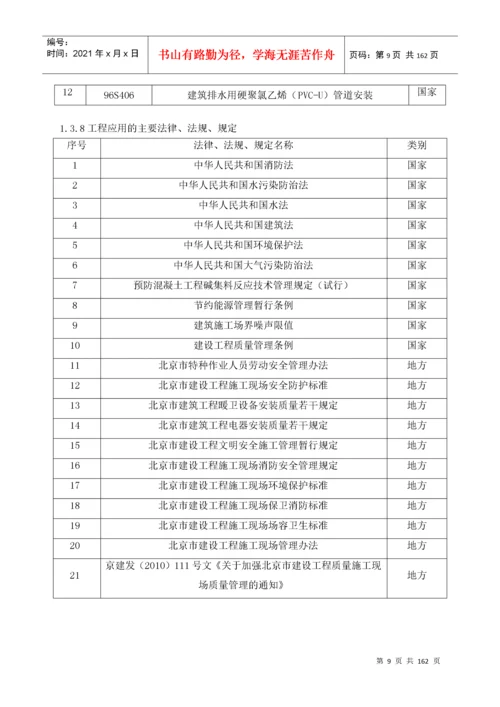 编号：
时间：2021 年 x 月 x 日

书山有路勤为径，学海无涯苦作舟

页码：第 9 页 共 162 页

| 12 | 96S406 | 建筑排水用硬聚氯乙烯（PVC-U）管道安装 | 国家 |
|---|---|---|---|

1.3.8 工程应用的主要法律、法规、规定

| 序号 | 法律、法规、规定名称 | 类别 |
|---|---|---|
| 1 | 中华人民共和国消防法 | 国家 |
| 2 | 中华人民共和国水污染防治法 | 国家 |
| 3 | 中华人民共和国水法 | 国家 |
| 4 | 中华人民共和国建筑法 | 国家 |
| 5 | 中华人民共和国环境保护法 | 国家 |
| 6 | 中华人民共和国大气污染防治法 | 国家 |
| 7 | 预防混凝土工程碱集料反应技术管理规定（试行） | 国家 |
| 8 | 节约能源管理暂行条例 | 国家 |
| 9 | 建筑施工场界噪声限值 | 国家 |
| 10 | 建设工程质量管理条例 | 国家 |
| 11 | 北京市特种作业人员劳动安全管理办法 | 地方 |
| 12 | 北京市建设工程施工现场安全防护标准 | 地方 |
| 13 | 北京市建筑工程暖卫设备安装质量若干规定 | 地方 |
| 14 | 北京市建筑工程电器安装质量若干规定 | 地方 |
| 15 | 北京市建设工程文明安全施工管理暂行规定 | 地方 |
| 16 | 北京市建设工程施工现场消防安全管理规定 | 地方 |
| 17 | 北京市建设工程施工现场环境保护标准 | 地方 |
| 18 | 北京市建设工程施工现场保卫消防标准 | 地方 |
| 19 | 北京市建设工程施工现场场容卫生标准 | 地方 |
| 20 | 北京市建设工程施工现场管理办法 | 地方 |
| 21 | 京建发（2010）111 号文《关于加强北京市建设工程质量施工现场质量管理的通知》 | 地方 |

第 9 页 共 162 页